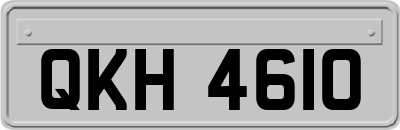 QKH 4610